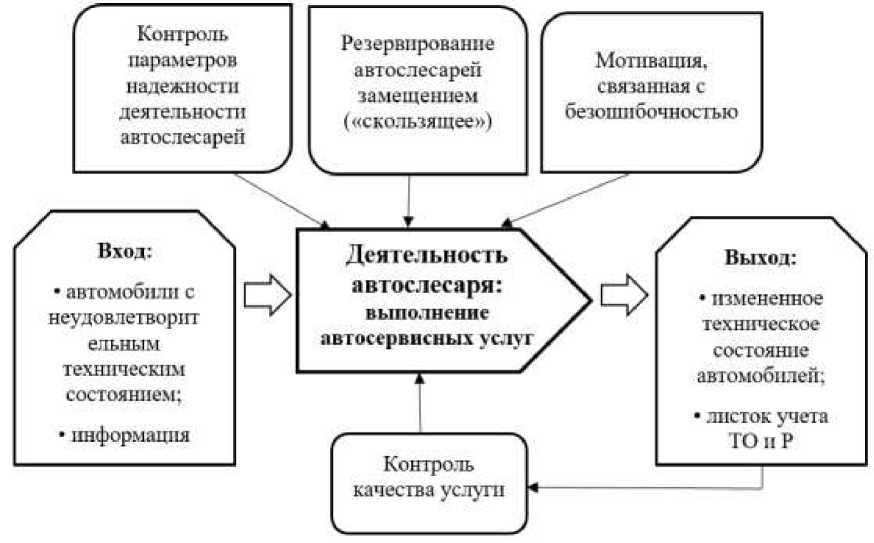 Контроль параметров надежности деятельности автослесарей

Резервирование автослесарей замещением («скользящее»)

Мотивация, связанная с безошибочностью

Вход:

• автомобили с неудовлетворительным техническим состоянием;

• информация

Деятельность автослесаря: выполнение автосервисных услуг

Выход:

• измененное техническое состояние автомобилей;

• листок учета ТО и Р

Контроль качества услуги